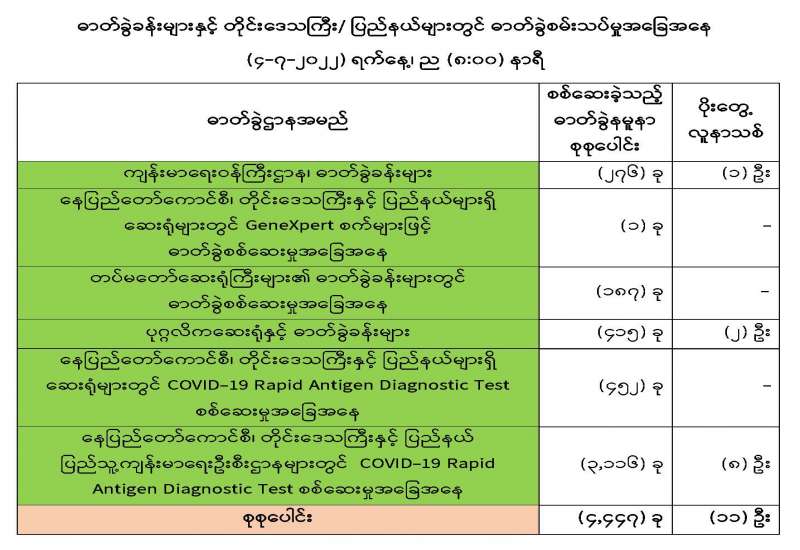 ဓာတ်ခွဲခန်းများနှင့် တိုင်းဒေသကြီး/ ပြည်နယ်များတွင် ဓာတ်ခွဲစမ်းသပ်မှုအခြေအနေ

(၄-၇-၂၀၂၂) ရက်နေ့၊ ည (၈:၀၀) နာရီ

| ဓာတ်ခွဲဌာနအမည် | စစ်ဆေးခဲ့သည့် ဓာတ်ခွဲနမူနာ စုစုပေါင်း | ပိုးတွေ့ လူနာသစ် |
|---|---|---|
| ကျန်းမာရေးဝန်ကြီးဌာန၊ ဓာတ်ခွဲခန်းများ | (၂၇၆) ခု | (၁) ဦး |
| နေပြည်တော်ကောင်စီ၊ တိုင်းဒေသကြီးနှင့် ပြည်နယ်များရှိ ဆေးရုံများတွင် GeneXpert စက်များဖြင့် ဓာတ်ခွဲစစ်ဆေးမှုအခြေအနေ | (၁) ခု | - |
| တပ်မတော်ဆေးရုံကြီးများ၏ ဓာတ်ခွဲခန်းများတွင် ဓာတ်ခွဲစစ်ဆေးမှုအခြေအနေ | (၁၈၇) ခု | - |
| ပုဂ္ဂလိကဆေးရုံနှင့် ဓာတ်ခွဲခန်းများ | (၄၁၅) ခု | (၂) ဦး |
| နေပြည်တော်ကောင်စီ၊ တိုင်းဒေသကြီးနှင့် ပြည်နယ်များရှိ ဆေးရုံများတွင် COVID-19 Rapid Antigen Diagnostic Test စစ်ဆေးမှုအခြေအနေ | (၄၅၂) ခု | - |
| နေပြည်တော်ကောင်စီ၊ တိုင်းဒေသကြီးနှင့် ပြည်နယ် ပြည်သူ့ကျန်းမာရေးဦးစီးဌာနများတွင် COVID-19 Rapid Antigen Diagnostic Test စစ်ဆေးမှုအခြေအနေ | (၃,၁၁၆) ခု | (၈) ဦး |
| စုစုပေါင်း | (၄,၄၄၇) ခု | (၁၁) ဦး |